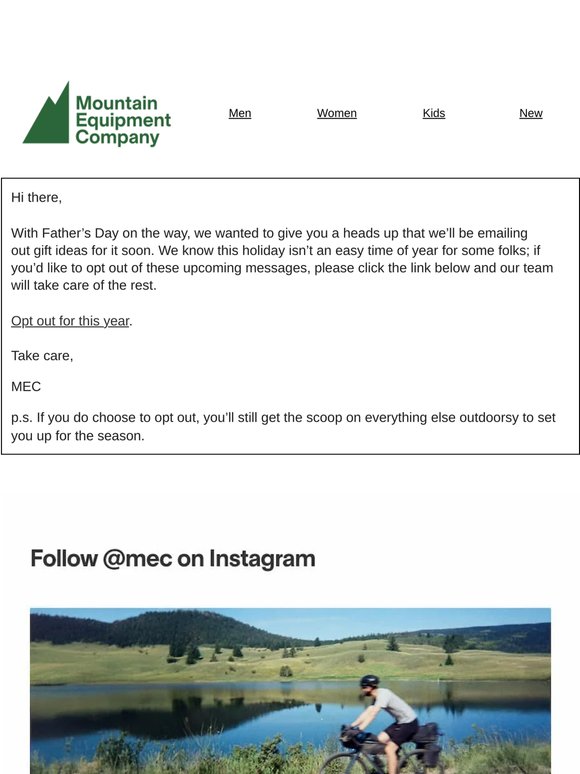 Mountain
Equipment
Company

Men
Women
Kids
New

Hi there,

With Father's Day on the way, we wanted to give you a heads up that we'll be emailing out gift ideas for it soon. We know this holiday isn't an easy time of year for some folks; if you'd like to opt out of these upcoming messages, please click the link below and our team will take care of the rest.

Opt out for this year.

Take care,

MEC

p.s. If you do choose to opt out, you'll still get the scoop on everything else outdoorsy to set you up for the season.

Follow @mec on Instagram